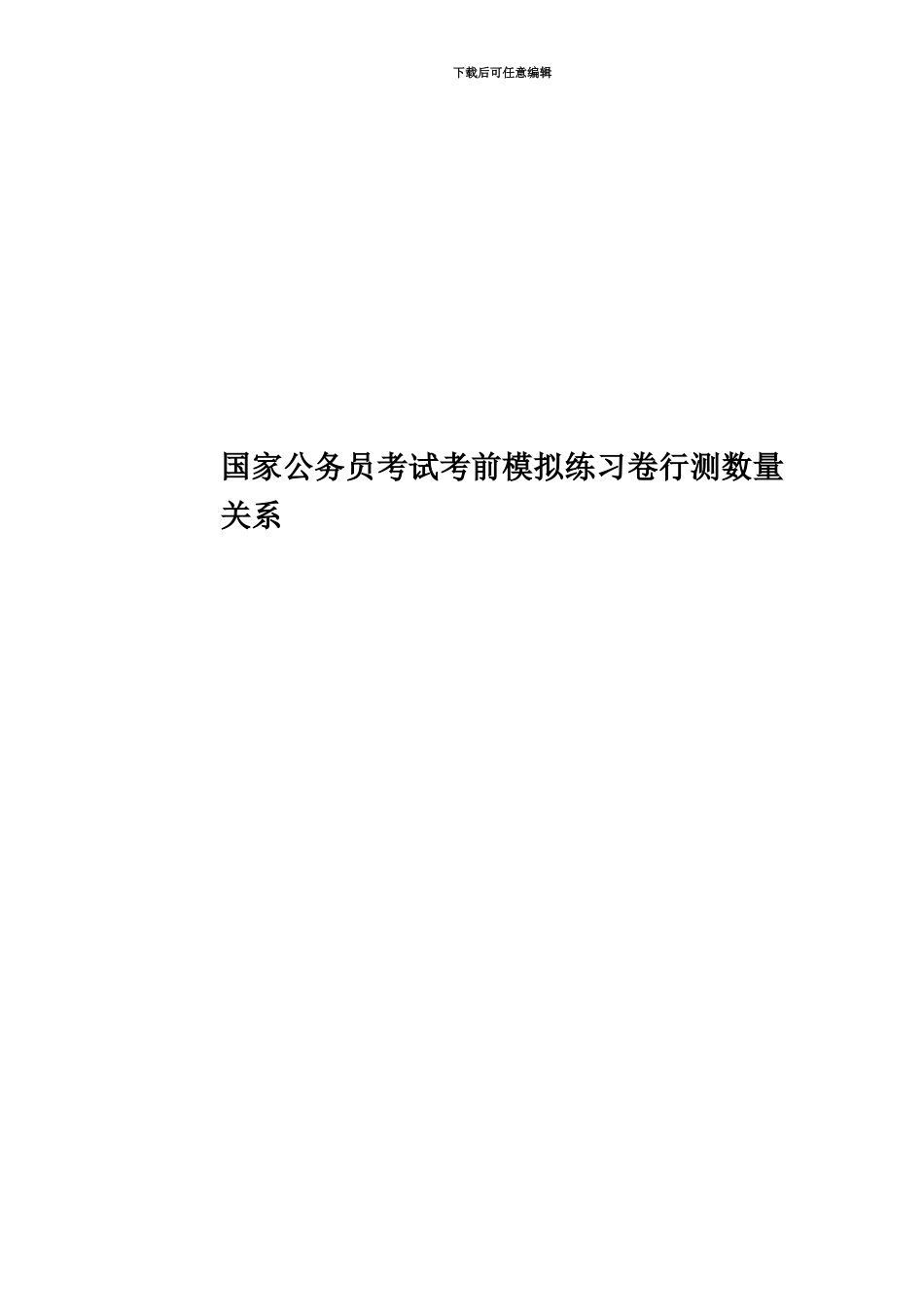 下载后可任意编辑

国家公务员考试考前模拟练习卷行测数量关系